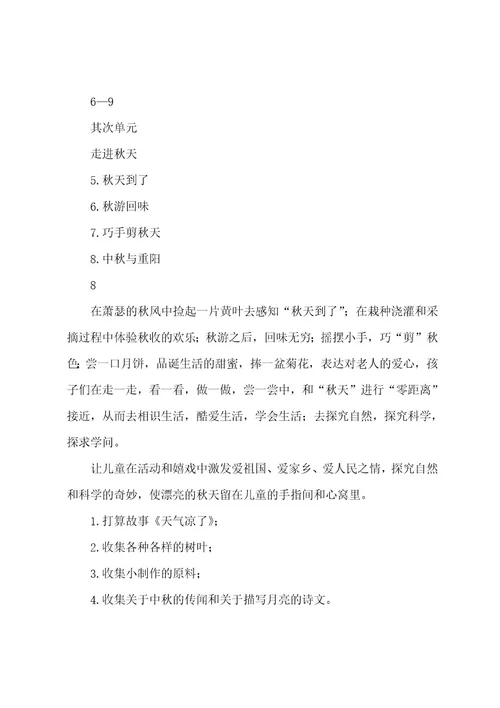 6—9

其次单元

走进秋天

5.秋天到了

6.秋游回味

7.巧手剪秋天

8.中秋与重阳

8

在萧瑟的秋风中捡起一片黄叶去感知“秋天到了”；在栽种浇灌和采摘过程中体验秋收的欢乐；秋游之后，回味无穷；摇摆小手，巧“剪”秋色；尝一口月饼，品诞生活的甜蜜，捧一盆菊花，表达对老人的爱心，孩子们在走一走，看一看，做一做，尝一尝中，和“秋天”进行“零距离”接近，从而去相识生活，酷爱生活，学会生活；去探究自然，探究科学，探求学问。

让儿童在活动和嬉戏中激发爱祖国、爱家乡、爱人民之情，探究自然和科学的奇妙，使漂亮的秋天留在儿童的手指间和心窝里。

1.打算故事《天气凉了》；

2.收集各种各样的树叶；

3.收集小制作的原料；

4.收集关于中秋的传闻和关于描写月亮的诗文。